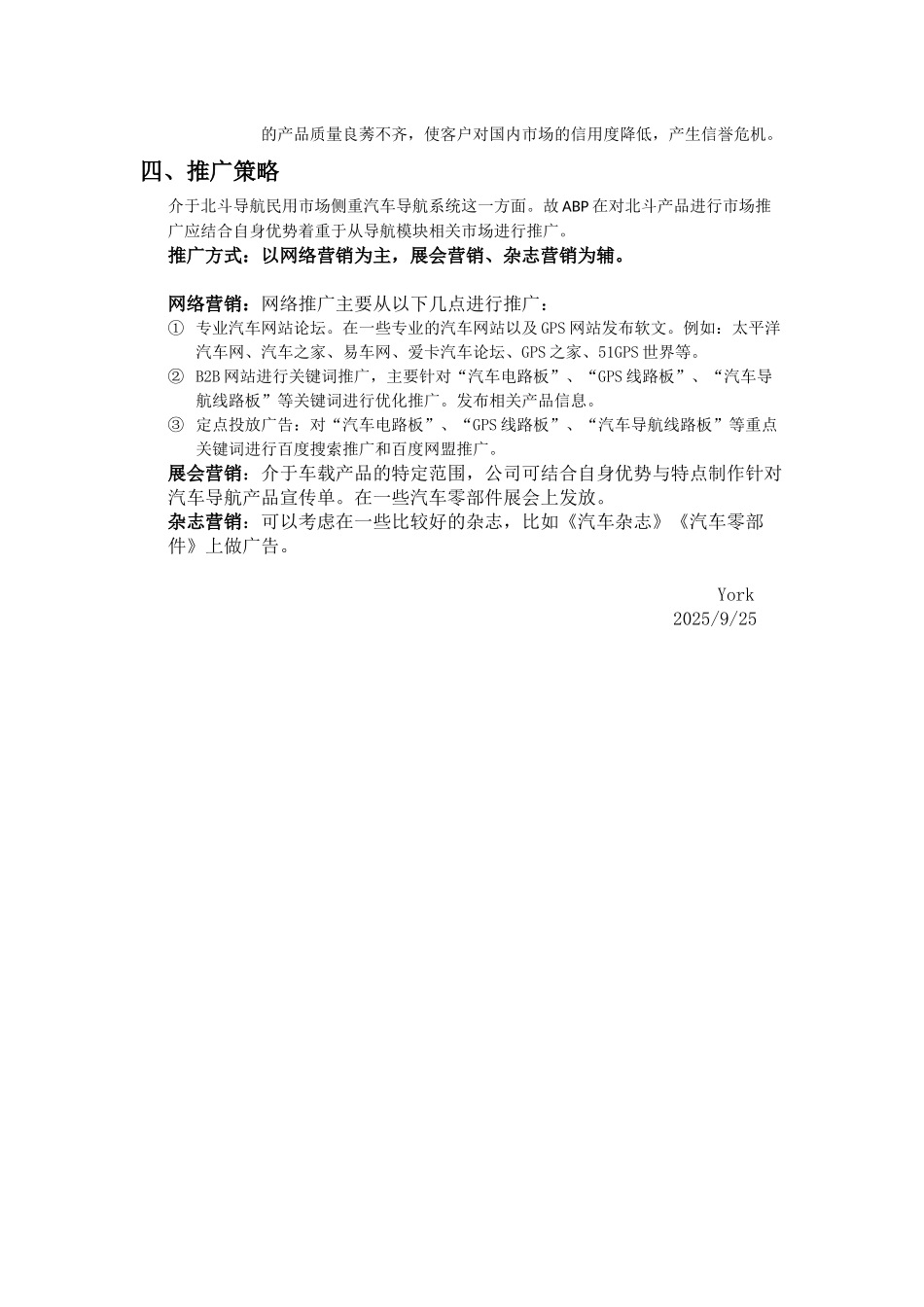 的产品质量良莠不齐，使客户对国内市场的信用度降低，产生信誉危机。

四、推广策略

介于北斗导航民用市场侧重汽车导航系统这一方面。故ABP在对北斗产品进行市场推广应结合自身优势着重于从导航模块相关市场进行推广。

推广方式：以网络营销为主，展会营销、杂志营销为辅。

网络营销：网络推广主要从以下几点进行推广：

① 专业汽车网站论坛。在一些专业的汽车网站以及GPS网站发布软文。例如：太平洋汽车网、汽车之家、易车网、爱卡汽车论坛、GPS之家、51GPS世界等。

② B2B网站进行关键词推广，主要针对“汽车电路板”、“GPS线路板”、“汽车导航线路板”等关键词进行优化推广。发布相关产品信息。

③ 定点投放广告：对“汽车电路板”、“GPS线路板”、“汽车导航线路板”等重点关键词进行百度搜索推广和百度网盟推广。

展会营销：介于车载产品的特定范围，公司可结合自身优势与特点制作针对汽车导航产品宣传单。在一些汽车零部件展会上发放。

杂志营销：可以考虑在一些比较好的杂志，比如《汽车杂志》《汽车零部件》上做广告。

York
2025/9/25